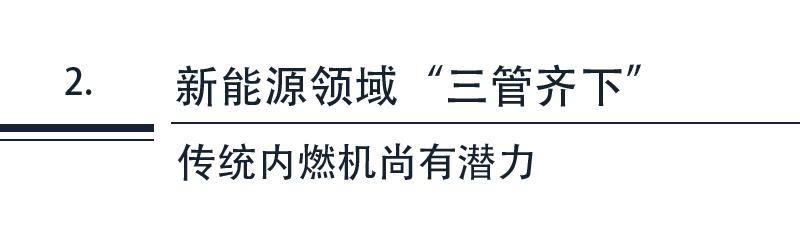 2.

新能源领域“三管齐下”

传统内燃机尚有潜力